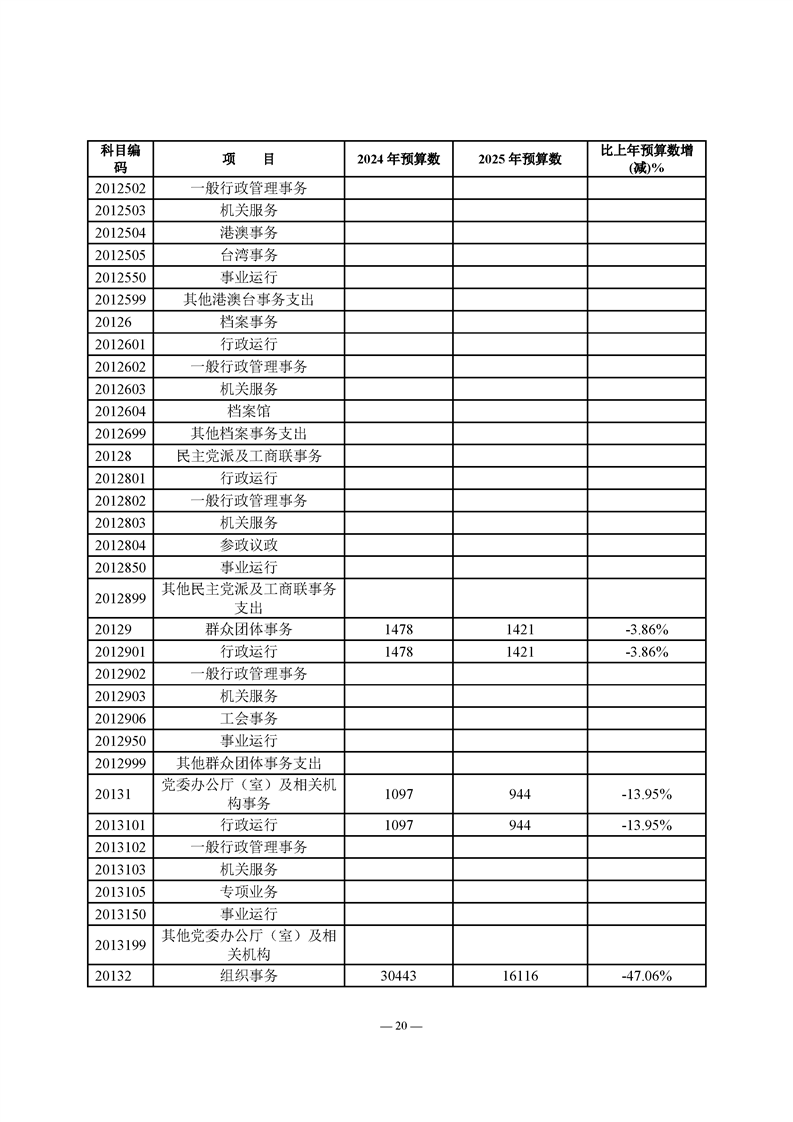 | 科目编码 | 项　目 | 2024 年预算数 | 2025 年预算数 | 比上年预算数增(减)% |
|---|---|---|---|---|
| 2012502 | 一般行政管理事务 | | | |
| 2012503 | 机关服务 | | | |
| 2012504 | 港澳事务 | | | |
| 2012505 | 台湾事务 | | | |
| 2012550 | 事业运行 | | | |
| 2012599 | 其他港澳台事务支出 | | | |
| 20126 | 档案事务 | | | |
| 2012601 | 行政运行 | | | |
| 2012602 | 一般行政管理事务 | | | |
| 2012603 | 机关服务 | | | |
| 2012604 | 档案馆 | | | |
| 2012699 | 其他档案事务支出 | | | |
| 20128 | 民主党派及工商联事务 | | | |
| 2012801 | 行政运行 | | | |
| 2012802 | 一般行政管理事务 | | | |
| 2012803 | 机关服务 | | | |
| 2012804 | 参政议政 | | | |
| 2012850 | 事业运行 | | | |
| 2012899 | 其他民主党派及工商联事务支出 | | | |
| 20129 | 群众团体事务 | 1478 | 1421 | -3.86% |
| 2012901 | 行政运行 | 1478 | 1421 | -3.86% |
| 2012902 | 一般行政管理事务 | | | |
| 2012903 | 机关服务 | | | |
| 2012906 | 工会事务 | | | |
| 2012950 | 事业运行 | | | |
| 2012999 | 其他群众团体事务支出 | | | |
| 20131 | 党委办公厅（室）及相关机构事务 | 1097 | 944 | -13.95% |
| 2013101 | 行政运行 | 1097 | 944 | -13.95% |
| 2013102 | 一般行政管理事务 | | | |
| 2013103 | 机关服务 | | | |
| 2013105 | 专项业务 | | | |
| 2013150 | 事业运行 | | | |
| 2013199 | 其他党委办公厅（室）及相关机构 | | | |
| 20132 | 组织事务 | 30443 | 16116 | -47.06% |

— 20 —